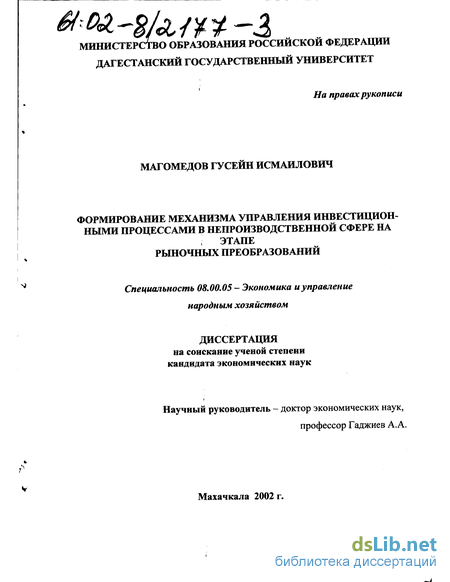 61:02-8/2177-3

МИНИСТЕРСТВО ОБРАЗОВАНИЯ РОССИЙСКОЙ ФЕДЕРАЦИИ
ДАГЕСТАНСКИЙ ГОСУДАРСТВЕННЫЙ УНИВЕРСИТЕТ

На правах рукописи

МАГОМЕДОВ ГУСЕЙН ИСМАИЛОВИЧ

ФОРМИРОВАНИЕ МЕХАНИЗМА УПРАВЛЕНИЯ ИНВЕСТИЦИОННЫМИ ПРОЦЕССАМИ В НЕПРОИЗВОДСТВЕННОЙ СФЕРЕ НА ЭТАПЕ РЫНОЧНЫХ ПРЕОБРАЗОВАНИЙ

Специальность 08.00.05 – Экономика и управление народным хозяйством

ДИССЕРТАЦИЯ
на соискание ученой степени
кандидата экономических наук

Научный руководитель – доктор экономических наук,
профессор Гаджиев А.А.

Махачкала 2002 г.

dsLib.net
библиотека диссертаций